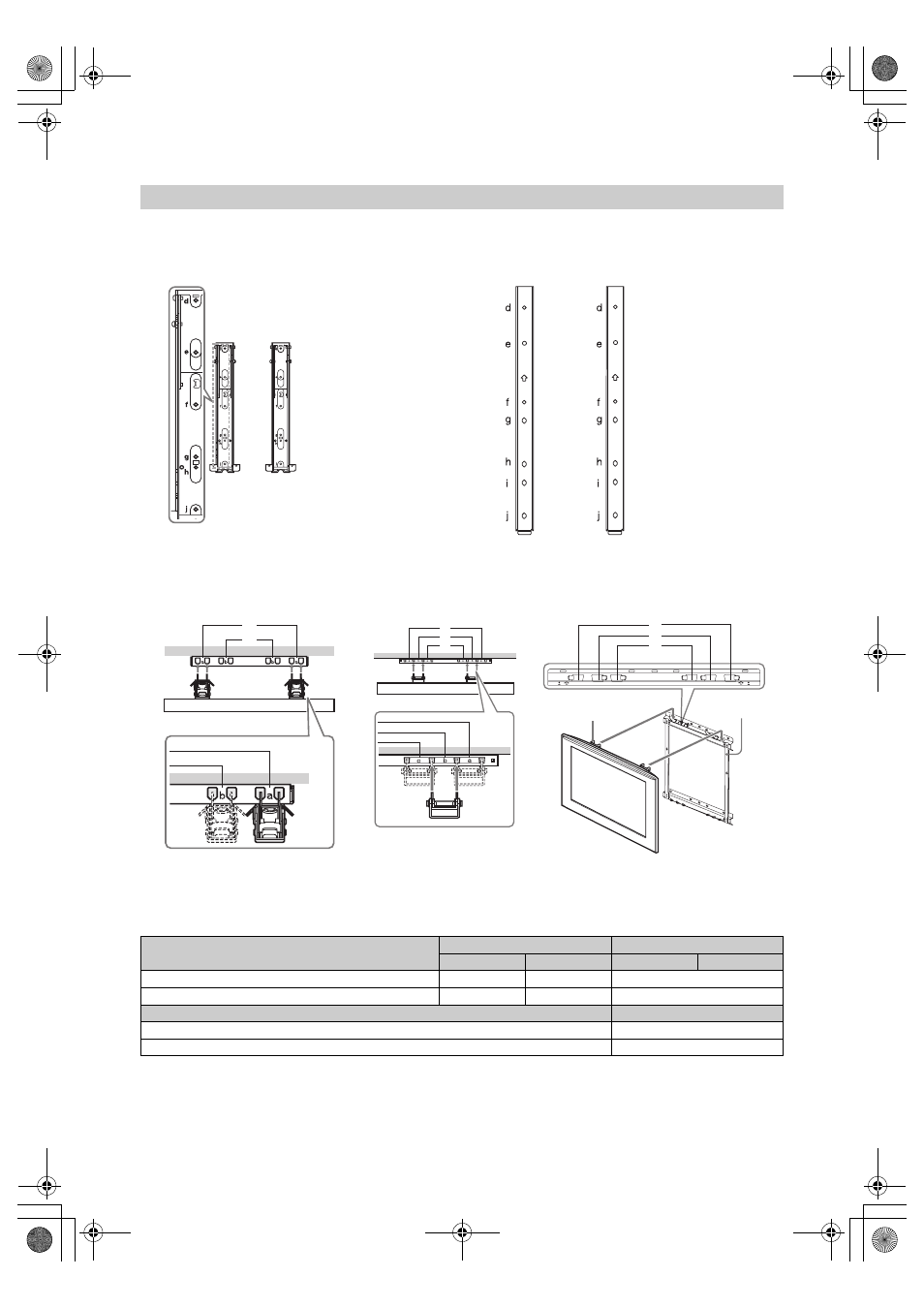 d
f
g
h
j

d
e
f
g
h
i
j

d
e
f
g
h
i
j

b
a